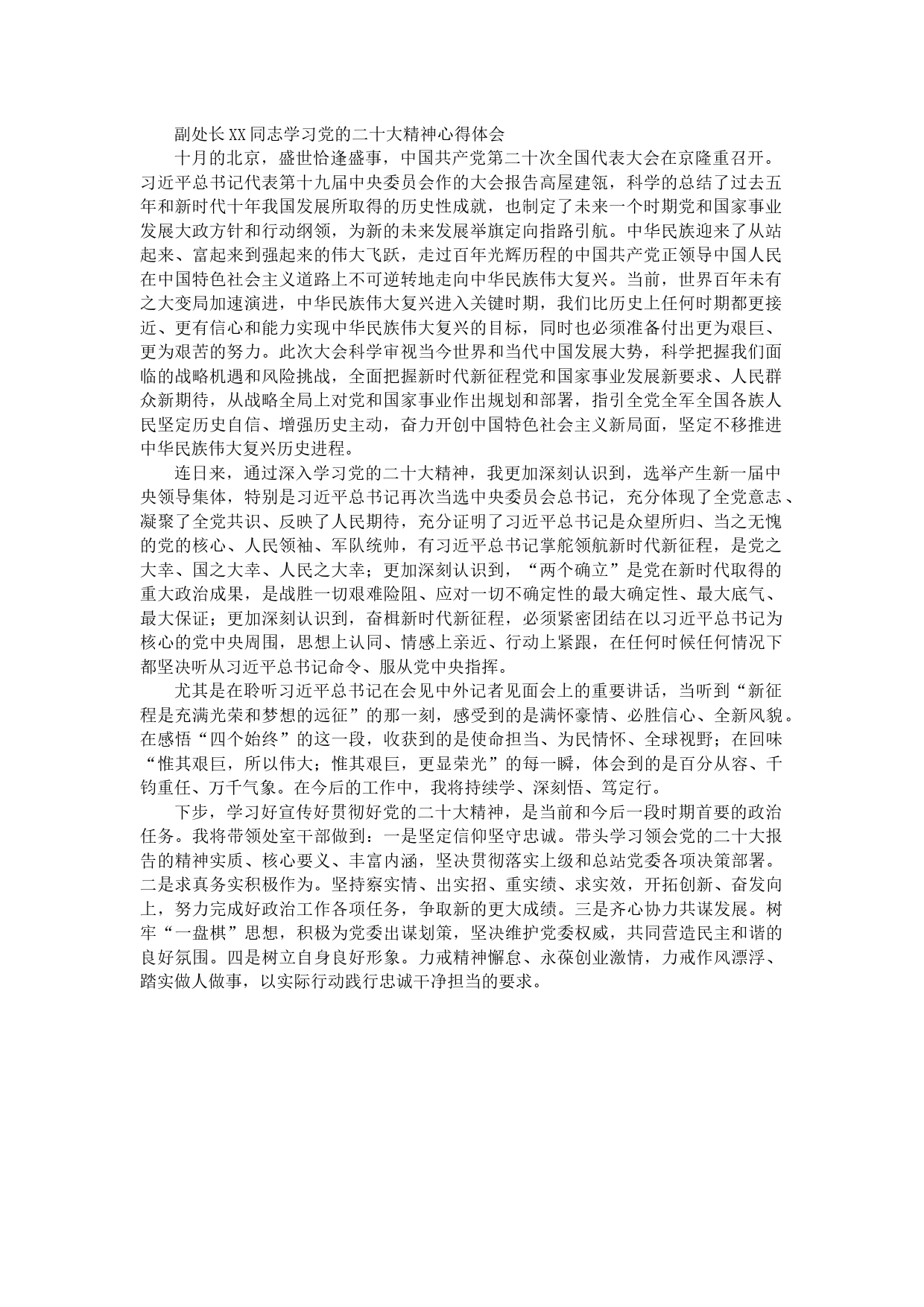 副处长XX同志学习党的二十大精神心得体会

十月的北京，盛世恰逢盛事，中国共产党第二十次全国代表大会在京隆重召开。习近平总书记代表第十九届中央委员会作的大会报告高屋建瓴，科学的总结了过去五年和新时代十年我国发展所取得的历史性成就，也制定了未来一个时期党和国家事业发展大政方针和行动纲领，为新的未来发展举旗定向指路引航。中华民族迎来了从站起来、富起来到强起来的伟大飞跃，走过百年光辉历程的中国共产党正领导中国人民在中国特色社会主义道路上不可逆转地走向中华民族伟大复兴。当前，世界百年未有之大变局加速演进，中华民族伟大复兴进入关键时期，我们比历史上任何时期都更接近、更有信心和能力实现中华民族伟大复兴的目标，同时也必须准备付出更为艰巨、更为艰苦的努力。此次大会科学审视当今世界和当代中国发展大势，科学把握我们面临的战略机遇和风险挑战，全面把握新时代新征程党和国家事业发展新要求、人民群众新期待，从战略全局上对党和国家事业作出规划和部署，指引全党全军全国各族人民坚定历史自信、增强历史主动，奋力开创中国特色社会主义新局面，坚定不移推进中华民族伟大复兴历史进程。

连日来，通过深入学习党的二十大精神，我更加深刻认识到，选举产生新一届中央领导集体，特别是习近平总书记再次当选中央委员会总书记，充分体现了全党意志、凝聚了全党共识、反映了人民期待，充分证明了习近平总书记是众望所归、当之无愧的党的核心、人民领袖、军队统帅，有习近平总书记掌舵领航新时代新征程，是党之大幸、国之大幸、人民之大幸；更加深刻认识到，“两个确立”是党在新时代取得的重大政治成果，是战胜一切艰难险阻、应对一切不确定性的最大确定性、最大底气、最大保证；更加深刻认识到，奋楫新时代新征程，必须紧密团结在以习近平总书记为核心的党中央周围，思想上认同、情感上亲近、行动上紧跟，在任何时候任何情况下都坚决听从习近平总书记命令、服从党中央指挥。

尤其是在聆听习近平总书记在会见中外记者见面会上的重要讲话，当听到“新征程是充满光荣和梦想的远征”的那一刻，感受到的是满怀豪情、必胜信心、全新风貌。在感悟“四个始终”的这一段，收获到的是使命担当、为民情怀、全球视野；在回味“惟其艰巨，所以伟大；惟其艰巨，更显荣光”的每一瞬，体会到的是百分从容、千钧重任、万千气象。在今后的工作中，我将持续学、深刻悟、笃定行。

下步，学习好宣传好贯彻好党的二十大精神，是当前和今后一段时期首要的政治任务。我将带领处室干部做到：一是坚定信仰坚守忠诚。带头学习领会党的二十大报告的精神实质、核心要义、丰富内涵，坚决贯彻落实上级和总站党委各项决策部署。二是求真务实积极作为。坚持察实情、出实招、重实绩、求实效，开拓创新、奋发向上，努力完成好政治工作各项任务，争取新的更大成绩。三是齐心协力共谋发展。树牢“一盘棋”思想，积极为党委出谋划策，坚决维护党委权威，共同营造民主和谐的良好氛围。四是树立自身良好形象。力戒精神懈怠、永葆创业激情，力戒作风漂浮、踏实做人做事，以实际行动践行忠诚干净担当的要求。